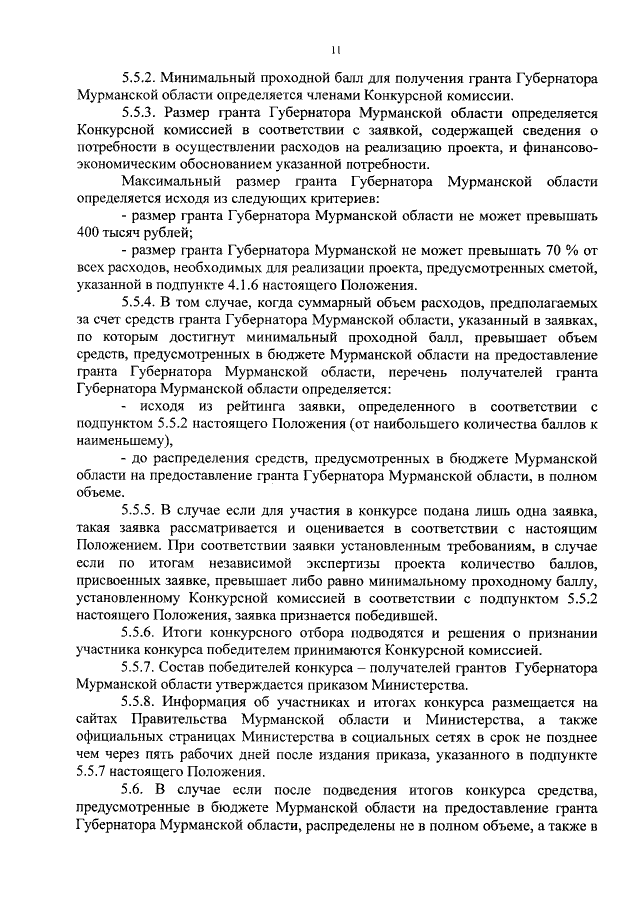 11

5.5.2. Минимальный проходной балл для получения гранта Губернатора Мурманской области определяется членами Конкурсной комиссии.

5.5.3. Размер гранта Губернатора Мурманской области определяется Конкурсной комиссией в соответствии с заявкой, содержащей сведения о потребности в осуществлении расходов на реализацию проекта, и финансово-экономическим обоснованием указанной потребности.

Максимальный размер гранта Губернатора Мурманской области определяется исходя из следующих критериев:

- размер гранта Губернатора Мурманской области не может превышать 400 тысяч рублей;

- размер гранта Губернатора Мурманской не может превышать 70 % от всех расходов, необходимых для реализации проекта, предусмотренных сметой, указанной в подпункте 4.1.6 настоящего Положения.

5.5.4. В том случае, когда суммарный объем расходов, предполагаемых за счет средств гранта Губернатора Мурманской области, указанный в заявках, по которым достигнут минимальный проходной балл, превышает объем средств, предусмотренных в бюджете Мурманской области на предоставление гранта Губернатора Мурманской области, перечень получателей гранта Губернатора Мурманской области определяется:

- исходя из рейтинга заявки, определенного в соответствии с подпунктом 5.5.2 настоящего Положения (от наибольшего количества баллов к наименьшему),

- до распределения средств, предусмотренных в бюджете Мурманской области на предоставление гранта Губернатора Мурманской области, в полном объеме.

5.5.5. В случае если для участия в конкурсе подана лишь одна заявка, такая заявка рассматривается и оценивается в соответствии с настоящим Положением. При соответствии заявки установленным требованиям, в случае если по итогам независимой экспертизы проекта количество баллов, присвоенных заявке, превышает либо равно минимальному проходному баллу, установленному Конкурсной комиссией в соответствии с подпунктом 5.5.2 настоящего Положения, заявка признается победившей.

5.5.6. Итоги конкурсного отбора подводятся и решения о признании участника конкурса победителем принимаются Конкурсной комиссией.

5.5.7. Состав победителей конкурса – получателей грантов Губернатора Мурманской области утверждается приказом Министерства.

5.5.8. Информация об участниках и итогах конкурса размещается на сайтах Правительства Мурманской области и Министерства, а также официальных страницах Министерства в социальных сетях в срок не позднее чем через пять рабочих дней после издания приказа, указанного в подпункте 5.5.7 настоящего Положения.

5.6. В случае если после подведения итогов конкурса средства, предусмотренные в бюджете Мурманской области на предоставление гранта Губернатора Мурманской области, распределены не в полном объеме, а также в